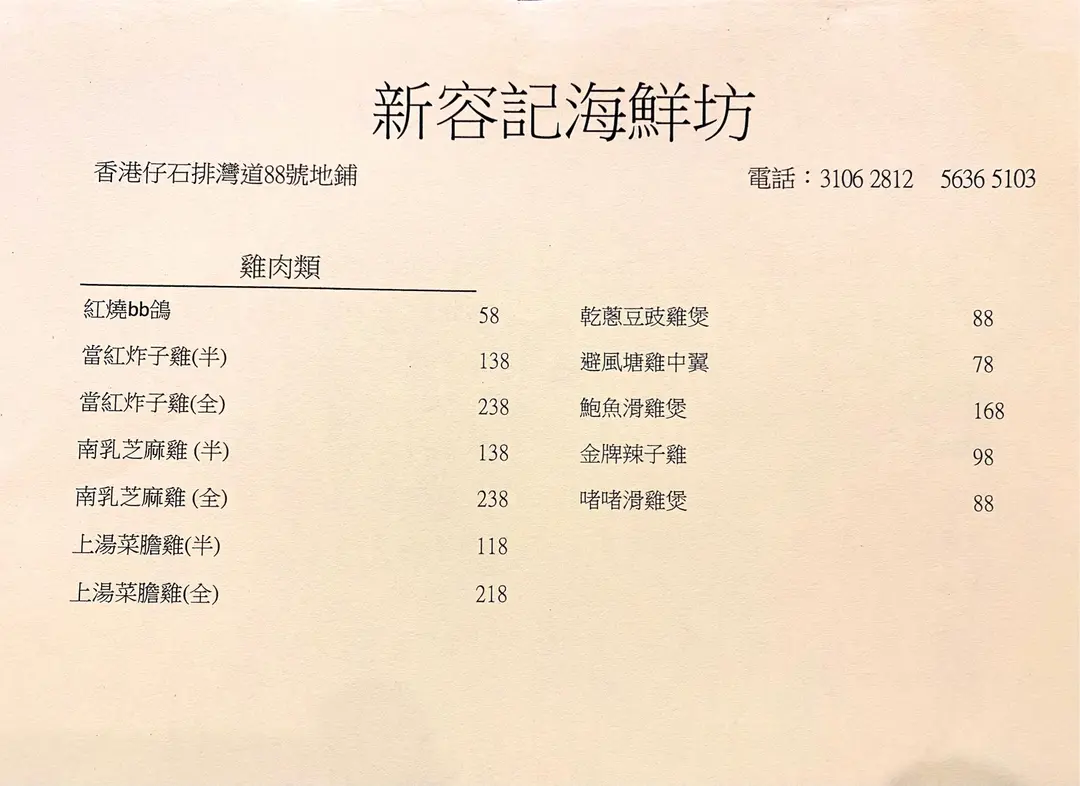 新容記海鮮坊

香港仔石排灣道88號地鋪

電話：3106 2812 5636 5103

雞肉類

紅燒bb鴿 58
當紅炸子雞(半) 138
當紅炸子雞(全) 238
南乳芝麻雞 (半) 138
南乳芝麻雞 (全) 238
上湯菜膽雞(半) 118
上湯菜膽雞(全) 218

乾蔥豆豉雞煲 88
避風塘雞中翼 78
鮑魚滑雞煲 168
金牌辣子雞 98
啫啫滑雞煲 88